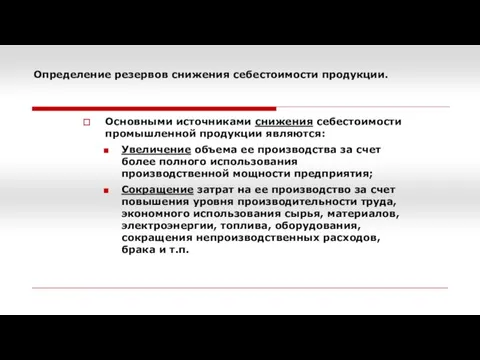 Определение резервов снижения себестоимости продукции.

Основными источниками снижения себестоимости промышленной продукции являются:

Увеличение объема ее производства за счет более полного использования производственной мощности предприятия;

Сокращение затрат на ее производство за счет повышения уровня производительности труда, экономного использования сырья, материалов, электроэнергии, топлива, оборудования, сокращения непроизводственных расходов, брака и т.п.